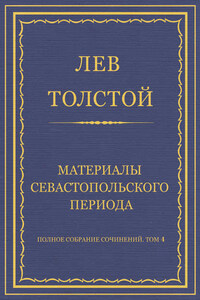 ЛЕВ
ТОЛСТОЙ

МАТЕРИАЛЫ СЕВАСТОПОЛЬСКОГО ПЕРИОДА

ПОЛНОЕ СОБРАНИЕ СОЧИНЕНИЙ. ТОМ 4